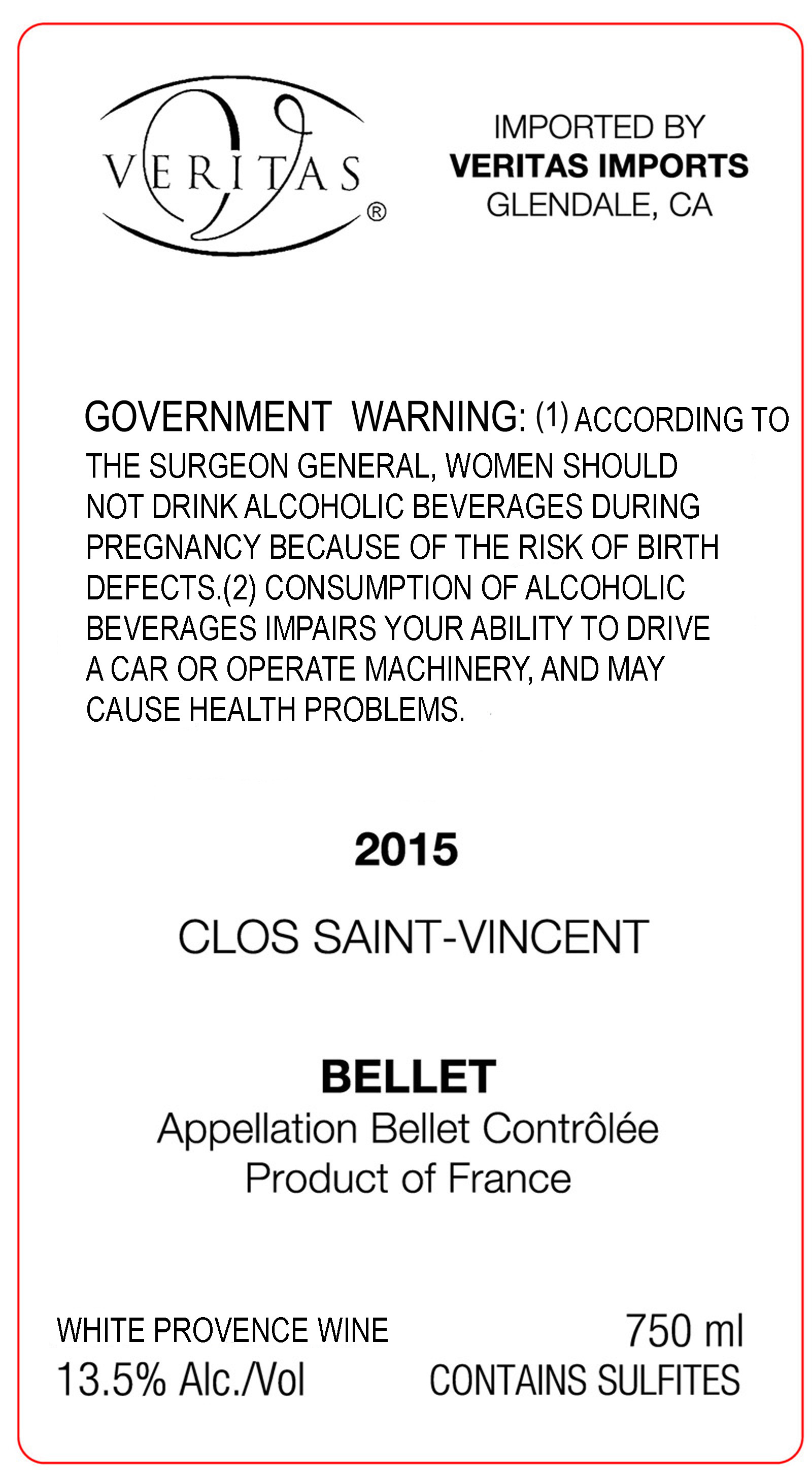 VERITAS®

IMPORTED BY
VERITAS IMPORTS
GLENDALE, CA

GOVERNMENT WARNING: (1) ACCORDING TO THE SURGEON GENERAL, WOMEN SHOULD NOT DRINK ALCOHOLIC BEVERAGES DURING PREGNANCY BECAUSE OF THE RISK OF BIRTH DEFECTS.(2) CONSUMPTION OF ALCOHOLIC BEVERAGES IMPAIRS YOUR ABILITY TO DRIVE A CAR OR OPERATE MACHINERY, AND MAY CAUSE HEALTH PROBLEMS.

2015

CLOS SAINT-VINCENT

BELLET
Appellation Bellet Contrôlée
Product of France

WHITE PROVENCE WINE
13.5% Alc./Vol

750 ml
CONTAINS SULFITES